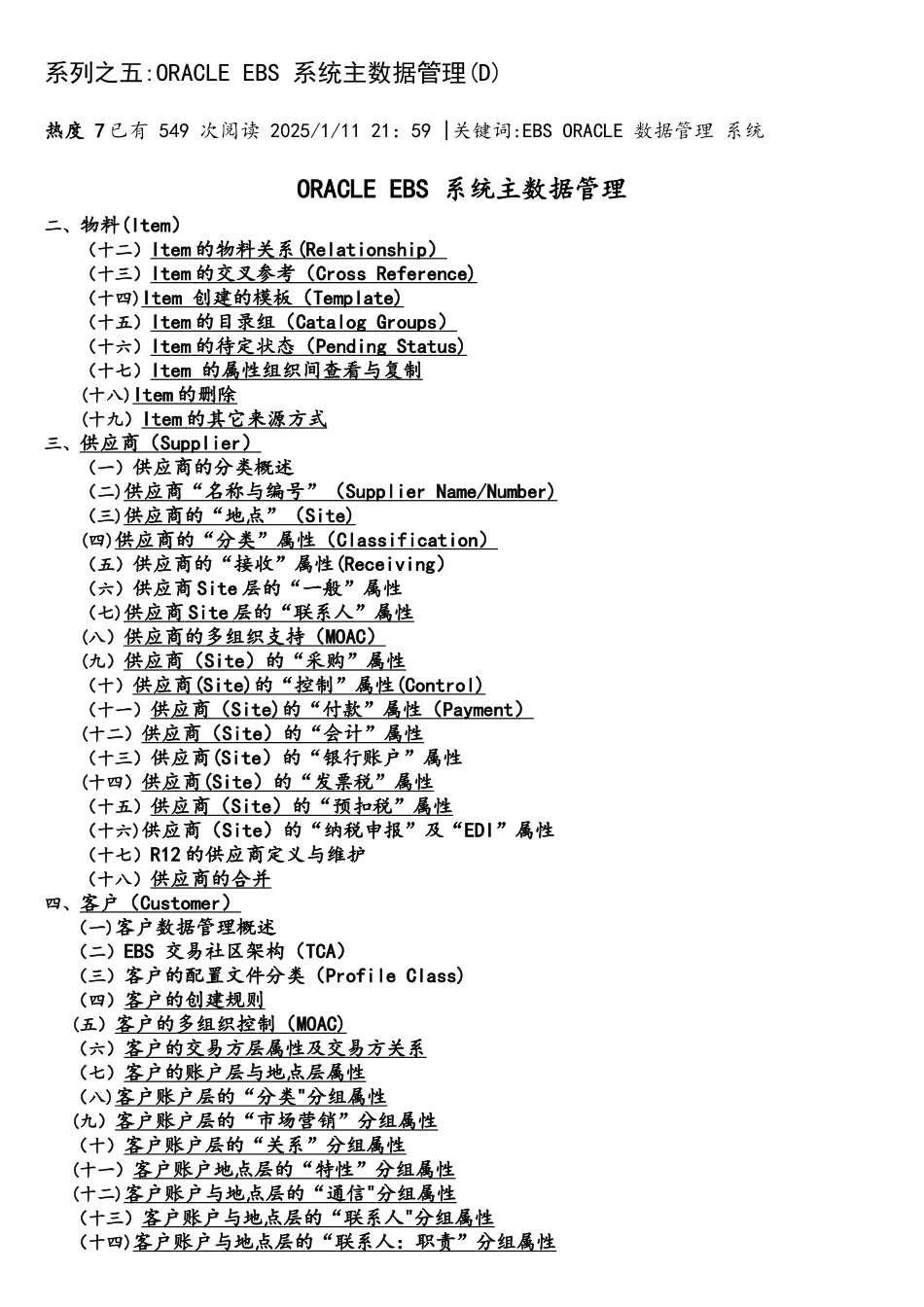 系列之五:ORACLE EBS 系统主数据管理(D)

热度 7已有 549 次阅读 2025/1/11 21: 59 |关键词:EBS ORACLE 数据管理 系统

ORACLE EBS 系统主数据管理

二、物料(Item)
（十二）Item的物料关系(Relationship)
（十三）Item的交叉参考（Cross Reference)
（十四)Item 创建的模板（Template)
（十五）Item的目录组（Catalog Groups）
（十六）Item的待定状态（Pending Status)
（十七）Item 的属性组织间查看与复制
(十八)Item的删除
(十九）Item的其它来源方式
三、供应商（Supplier）
（一）供应商的分类概述
（二)供应商“名称与编号”（Supplier Name/Number)
（三)供应商的“地点”（Site)
(四)供应商的“分类”属性（Classification)
（五）供应商的“接收”属性(Receiving)
（六）供应商Site层的“一般”属性
（七)供应商Site层的“联系人”属性
(八）供应商的多组织支持（MOAC)
(九）供应商（Site）的“采购”属性
（十）供应商(Site)的“控制”属性(Control)
（十一）供应商（Site)的“付款”属性（Payment）
(十二）供应商（Site）的“会计”属性
（十三）供应商(Site）的“银行账户”属性
(十四）供应商(Site）的“发票税”属性
（十五）供应商（Site）的“预扣税”属性
（十六)供应商（Site）的“纳税申报”及“EDI”属性
（十七）R12的供应商定义与维护
（十八）供应商的合并
四、客户（Customer）
(一)客户数据管理概述
(二）EBS 交易社区架构（TCA）
(三）客户的配置文件分类（Profile Class)
(四）客户的创建规则
(五）客户的多组织控制（MOAC)
(六）客户的交易方层属性及交易方关系
(七）客户的账户层与地点层属性
(八)客户账户层的“分类"分组属性
(九）客户账户层的“市场营销”分组属性
(十）客户账户层的“关系”分组属性
(十一）客户账户地点层的“特性”分组属性
(十二)客户账户与地点层的“通信"分组属性
(十三）客户账户与地点层的“联系人"分组属性
(十四)客户账户与地点层的“联系人：职责”分组属性